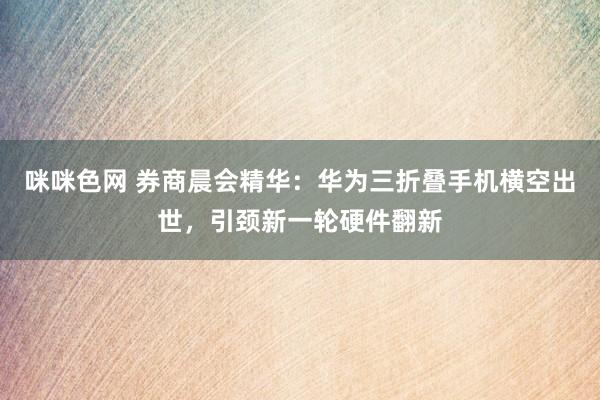 咪咪色网 券商晨会精华：华为三折叠手机横空出世，引颈新一轮硬件翻新